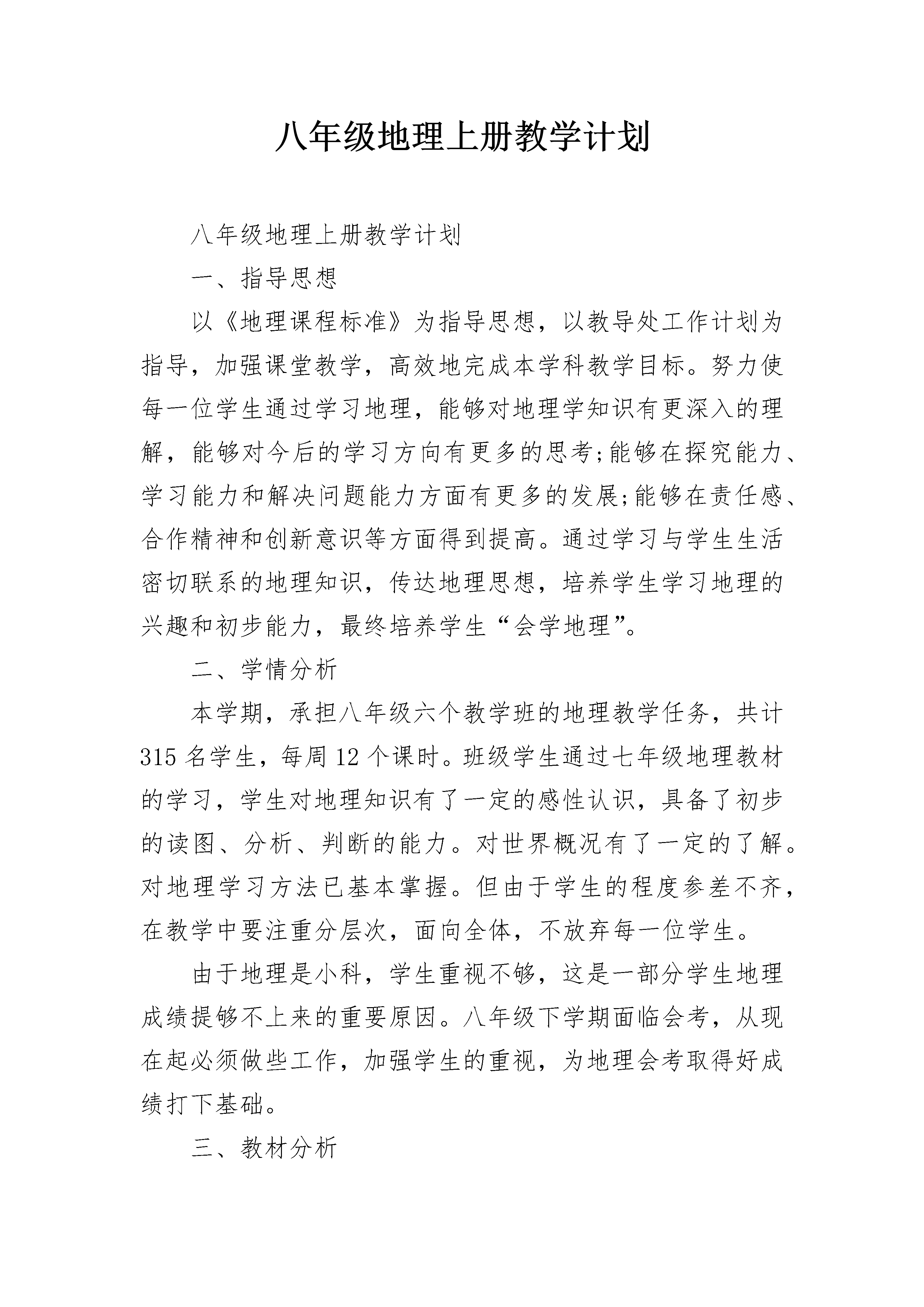 八年级地理上册教学计划

八年级地理上册教学计划

一、指导思想

以《地理课程标准》为指导思想，以教导处工作计划为指导，加强课堂教学，高效地完成本学科教学目标。努力使每一位学生通过学习地理，能够对地理学知识有更深入的理解，能够对今后的学习方向有更多的思考;能够在探究能力、学习能力和解决问题能力方面有更多的发展;能够在责任感、合作精神和创新意识等方面得到提高。通过学习与学生生活密切联系的地理知识，传达地理思想，培养学生学习地理的兴趣和初步能力，最终培养学生“会学地理”。

二、学情分析

本学期，承担八年级六个教学班的地理教学任务，共计315名学生，每周12个课时。班级学生通过七年级地理教材的学习，学生对地理知识有了一定的感性认识，具备了初步的读图、分析、判断的能力。对世界概况有了一定的了解。对地理学习方法已基本掌握。但由于学生的程度参差不齐，在教学中要注重分层次，面向全体，不放弃每一位学生。

由于地理是小科，学生重视不够，这是一部分学生地理成绩提够不上来的重要原因。八年级下学期面临会考，从现在起必须做些工作，加强学生的重视，为地理会考取得好成绩打下基础。

三、教材分析